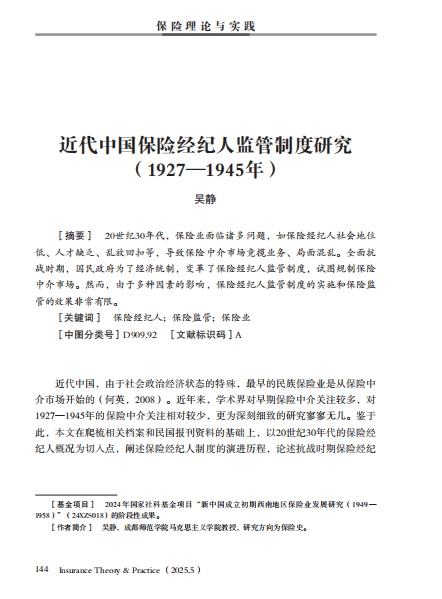 保险理论与实践

近代中国保险经纪人监管制度研究（1927—1945年）

吴静

［摘要］ 20世纪30年代，保险业面临诸多问题，如保险经纪人社会地位低、人才缺乏、乱放回扣等，导致保险中介市场竞揽业务、局面混乱。全面抗战时期，国民政府为了经济统制，变革了保险经纪人监管制度，试图规制保险中介市场。然而，由于多种因素的影响，保险经纪人监管制度的实施和保险监管的效果非常有限。

［关键词］ 保险经纪人；保险监管；保险业

［中图分类号］D909.92 ［文献标识码］A

近代中国，由于社会政治经济状态的特殊，最早的民族保险业是从保险中介市场开始的（何英，2008）。近年来，学术界对早期保险中介关注较多，对1927—1945年的保险中介关注相对较少，更为深刻细致的研究寥寥无几。鉴于此，本文在爬梳相关档案和民国报刊资料的基础上，以20世纪30年代的保险经纪人概况为切入点，阐述保险经纪人制度的演进历程，论述抗战时期保险经纪

［基金项目］ 2024年国家社科基金项目“新中国成立初期西南地区保险业发展研究（1949—1958）”（24XZS018）的阶段性成果。

［作者简介］ 吴静，成都师范学院马克思主义学院教授，研究方向为保险史。

144 Insurance Theory & Practice（2025.5）